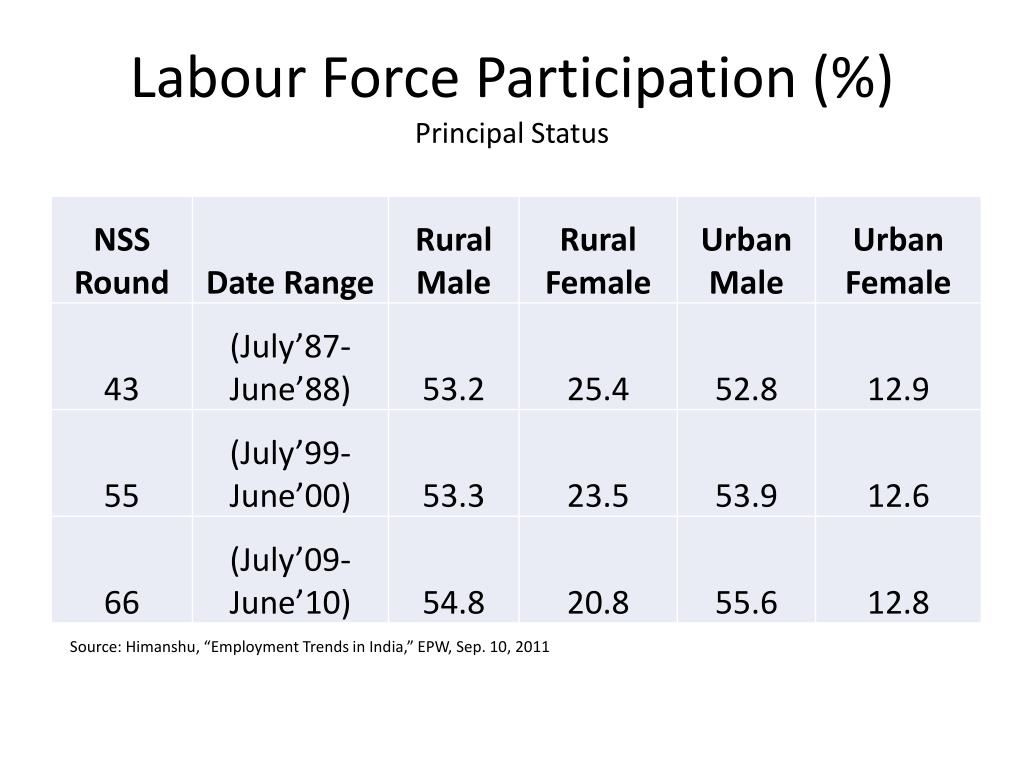 Labour Force Participation (%)

Principal Status

| NSS Round | Date Range | Rural Male | Rural Female | Urban Male | Urban Female |
|---|---|---|---|---|---|
| 43 | (July’87-June’88) | 53.2 | 25.4 | 52.8 | 12.9 |
| 55 | (July’99-June’00) | 53.3 | 23.5 | 53.9 | 12.6 |
| 66 | (July’09-June’10) | 54.8 | 20.8 | 55.6 | 12.8 |

Source: Himanshu, “Employment Trends in India,” EPW, Sep. 10, 2011